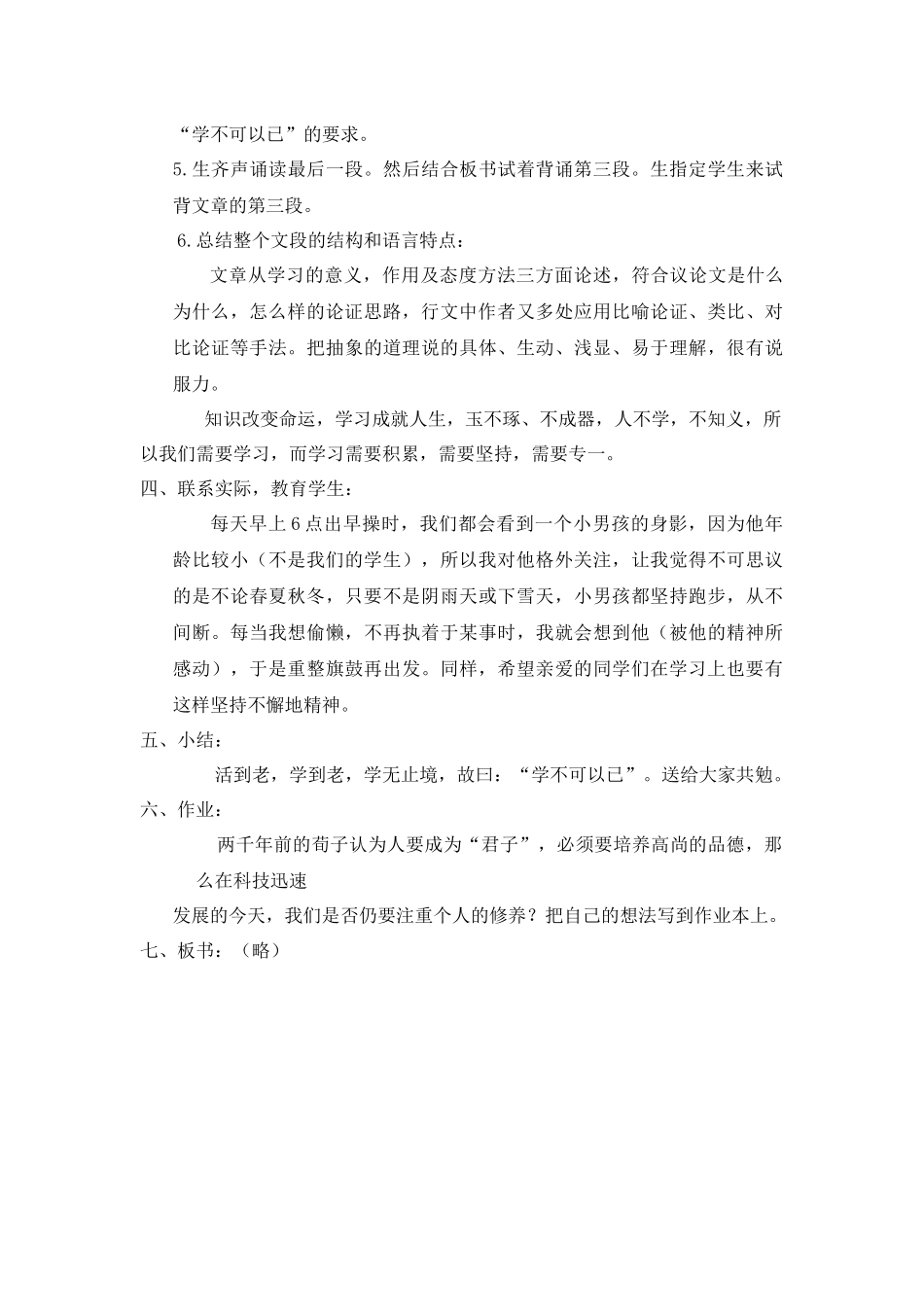 “学不可以已”的要求。

5.生齐声诵读最后一段。然后结合板书试着背诵第三段。生指定学生来试背文章的第三段。

6.总结整个文段的结构和语言特点：

文章从学习的意义，作用及态度方法三方面论述，符合议论文是什么为什么，怎么样的论证思路，行文中作者又多处应用比喻论证、类比、对比论证等手法。把抽象的道理说的具体、生动、浅显、易于理解，很有说服力。

知识改变命运，学习成就人生，玉不琢、不成器，人不学，不知义，所以我们需要学习，而学习需要积累，需要坚持，需要专一。

四、联系实际，教育学生：

每天早上6点出早操时，我们都会看到一个小男孩的身影，因为他年龄比较小（不是我们的学生），所以我对他格外关注，让我觉得不可思议的是不论春夏秋冬，只要不是阴雨天或下雪天，小男孩都坚持跑步，从不间断。每当我想偷懒，不再执着于某事时，我就会想到他（被他的精神所感动），于是重整旗鼓再出发。同样，希望亲爱的同学们在学习上也要有这样坚持不懈地精神。

五、小结：

活到老，学到老，学无止境，故曰：“学不可以已”。送给大家共勉。

六、作业：

两千年前的荀子认为人要成为“君子”，必须要培养高尚的品德，那么在科技迅速

发展的今天，我们是否仍要注重个人的修养？把自己的想法写到作业本上。

七、板书：（略）